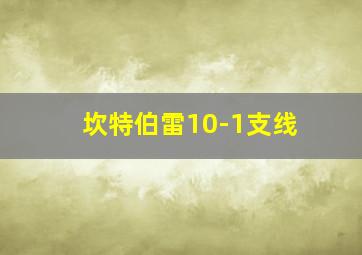 坎特伯雷10-1支线